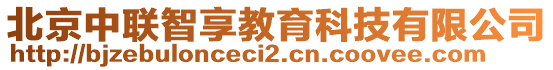 北京中联智享教育科技有限公司
http://bjzebulonceci2.cn.coovee.com